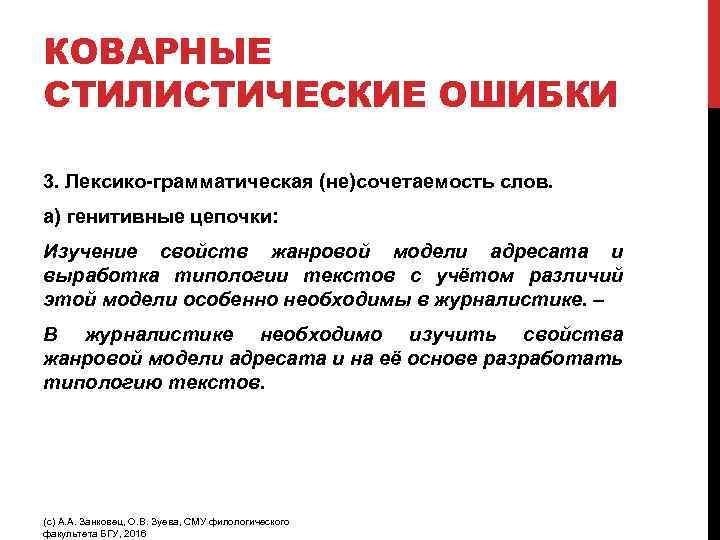 КОВАРНЫЕ СТИЛИСТИЧЕСКИЕ ОШИБКИ

3. Лексико-грамматическая (не)сочетаемость слов.

а) генитивные цепочки:

Изучение свойств жанровой модели адресата и выработка типологии текстов с учётом различий этой модели особенно необходимы в журналистике. –

В журналистике необходимо изучить свойства жанровой модели адресата и на её основе разработать типологию текстов.

(с) А.А. Занковец, О.В. Зуева, СМУ филологического факультета БГУ, 2016